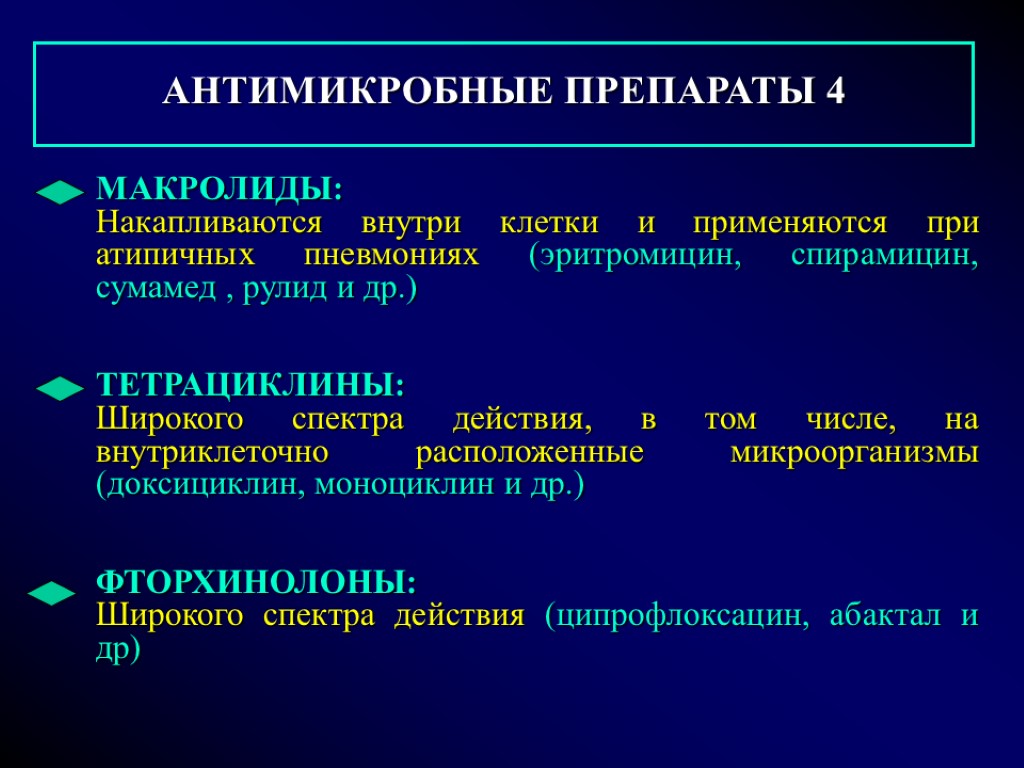 АНТИМИКРОБНЫЕ ПРЕПАРАТЫ 4

МАКРОЛИДЫ:
Накапливаются внутри клетки и применяются при атипичных пневмониях (эритромицин, спирамицин, сумамед , рулид и др.)

ТЕТРАЦИКЛИНЫ:
Широкого спектра действия, в том числе, на внутриклеточно расположенные микроорганизмы (доксициклин, моноциклин и др.)

ФТОРХИНОЛОНЫ:
Широкого спектра действия (ципрофлоксацин, абактал и др)